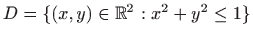 $D = \{(x, y) \in \mathbb{R}^2 : x^2 + y^2 \leq 1\}$